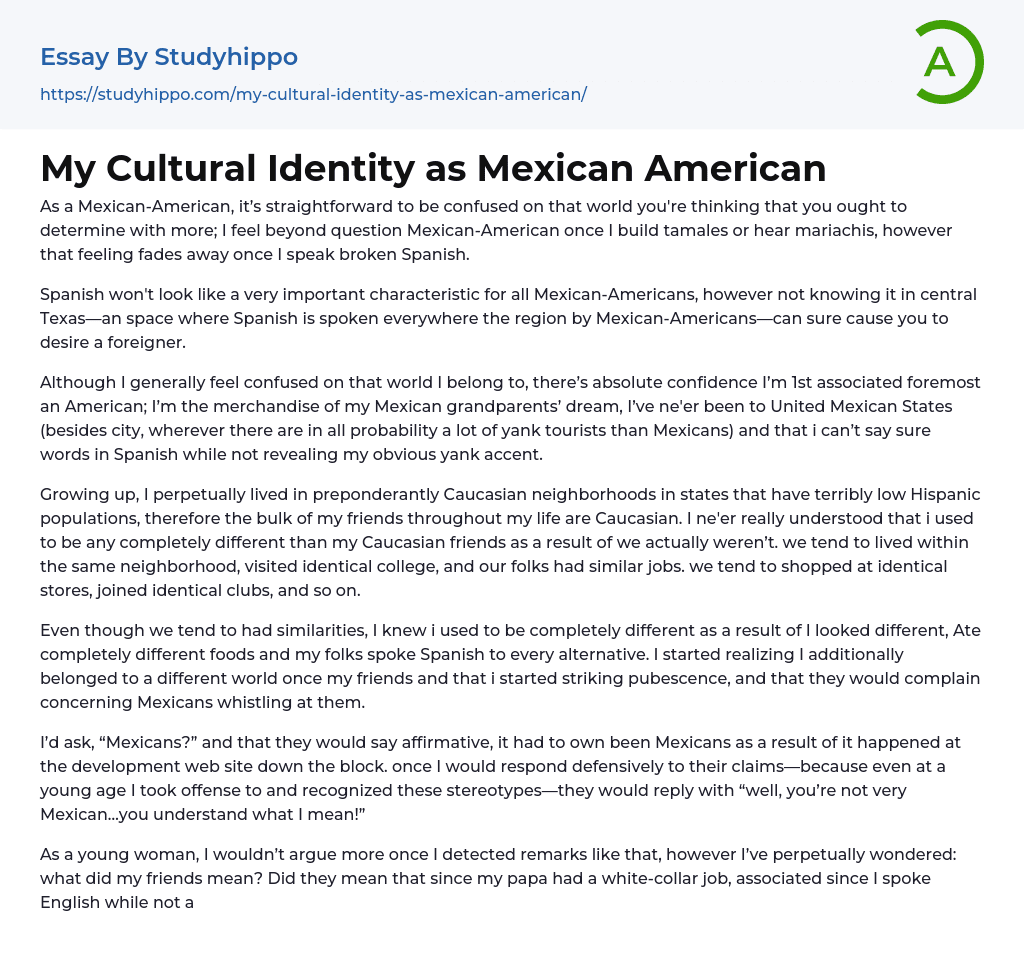 Essay By Studyhippo

https://studyhippo.com/my-cultural-identity-as-mexican-american/

A

My Cultural Identity as Mexican American

As a Mexican-American, it's straightforward to be confused on that world you're thinking that you ought to determine with more; I feel beyond question Mexican-American once I build tamales or hear mariachis, however that feeling fades away once I speak broken Spanish.

Spanish won't look like a very important characteristic for all Mexican-Americans, however not knowing it in central Texas—an space where Spanish is spoken everywhere the region by Mexican-Americans—can sure cause you to desire a foreigner.

Although I generally feel confused on that world I belong to, there's absolute confidence I'm 1st associated foremost an American; I'm the merchandise of my Mexican grandparents' dream, I've ne'er been to United Mexican States (besides city, wherever there are in all probability a lot of yank tourists than Mexicans) and that i can't say sure words in Spanish while not revealing my obvious yank accent.

Growing up, I perpetually lived in preponderantly Caucasian neighborhoods in states that have terribly low Hispanic populations, therefore the bulk of my friends throughout my life are Caucasian. I ne'er really understood that i used to be any completely different than my Caucasian friends as a result of we actually weren't. we tend to lived within the same neighborhood, visited identical college, and our folks had similar jobs. we tend to shopped at identical stores, joined identical clubs, and so on.

Even though we tend to had similarities, I knew i used to be completely different as a result of I looked different, Ate completely different foods and my folks spoke Spanish to every alternative. I started realizing I additionally belonged to a different world once my friends and that i started striking pubescence, and that they would complain concerning Mexicans whistling at them.

I'd ask, "Mexicans?" and that they would say affirmative, it had to own been Mexicans as a result of it happened at the development web site down the block. once I would respond defensively to their claims—because even at a young age I took offense to and recognized these stereotypes—they would reply with "well, you're not very Mexican...you understand what I mean!"

As a young woman, I wouldn't argue more once I detected remarks like that, however I've perpetually wondered: what did my friends mean? Did they mean that since my papa had a white-collar job, associated since I spoke English while not a